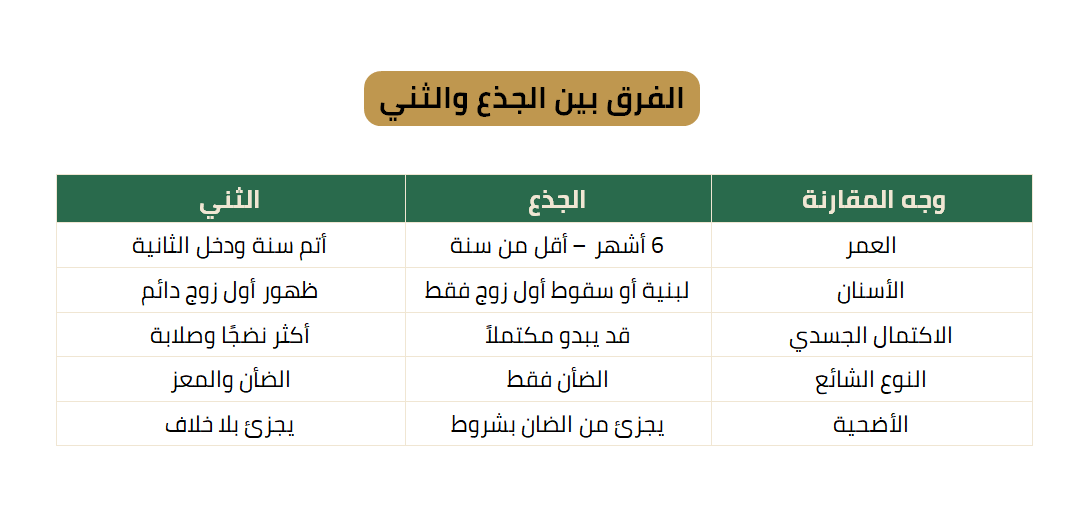 الفرق بين الجذع والثني

| وجه المقارنة | الجذع | الثني |
|---|---|---|
| العمر | 6 أشهر – أقل من سنة | أتم سنة ودخل الثانية |
| الأسنان | لبنية أو سقوط أول زوج فقط | ظهور أول زوج دائم |
| الاكتمال الجسدي | قد يبدو مكتملاً | أكثر نضجًا وصلابة |
| النوع الشائع | الضأن فقط | الضأن والمعز |
| الأضحية | يجزئ من الضان بشروط | يجزئ بلا خلاف |